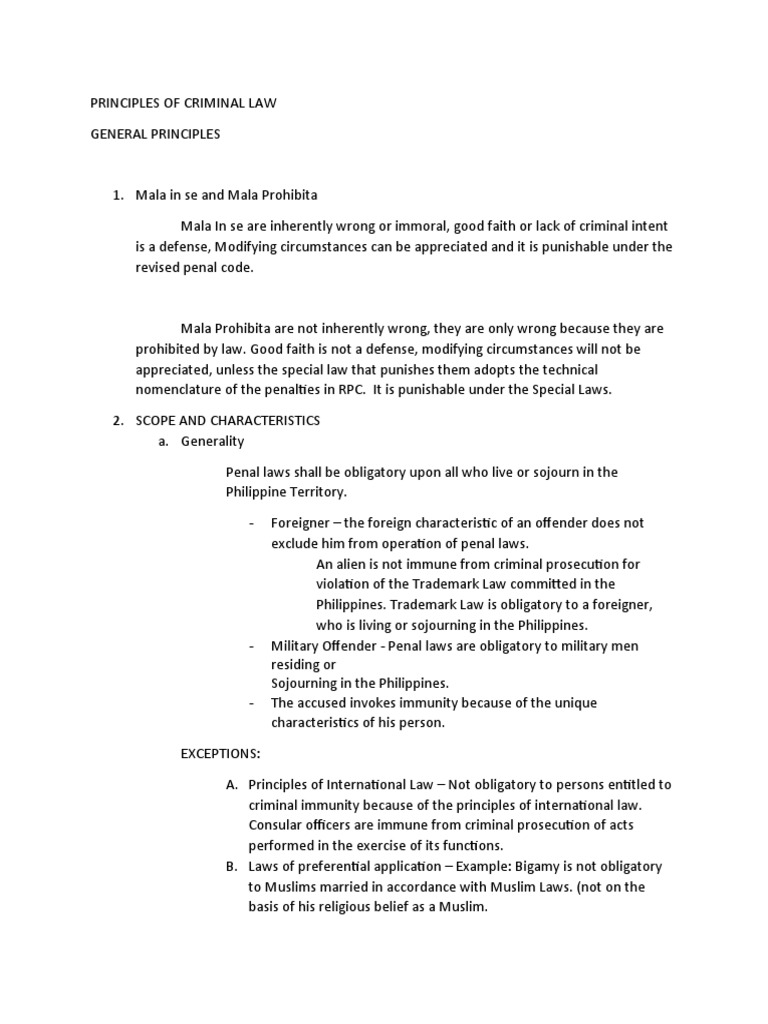 PRINCIPLES OF CRIMINAL LAW

GENERAL PRINCIPLES

1. Mala in se and Mala Prohibita

Mala In se are inherently wrong or immoral, good faith or lack of criminal intent is a defense, Modifying circumstances can be appreciated and it is punishable under the revised penal code.

Mala Prohibita are not inherently wrong, they are only wrong because they are prohibited by law. Good faith is not a defense, modifying circumstances will not be appreciated, unless the special law that punishes them adopts the technical nomenclature of the penalties in RPC. It is punishable under the Special Laws.

2. SCOPE AND CHARACTERISTICS

a. Generality

Penal laws shall be obligatory upon all who live or sojourn in the Philippine Territory.

- Foreigner – the foreign characteristic of an offender does not exclude him from operation of penal laws.
An alien is not immune from criminal prosecution for violation of the Trademark Law committed in the Philippines. Trademark Law is obligatory to a foreigner, who is living or sojourning in the Philippines.
- Military Offender - Penal laws are obligatory to military men residing or
Sojourning in the Philippines.
- The accused invokes immunity because of the unique characteristics of his person.

EXCEPTIONS:

A. Principles of International Law – Not obligatory to persons entitled to criminal immunity because of the principles of international law. Consular officers are immune from criminal prosecution of acts performed in the exercise of its functions.
B. Laws of preferential application – Example: Bigamy is not obligatory to Muslims married in accordance with Muslim Laws. (not on the basis of his religious belief as a Muslim.